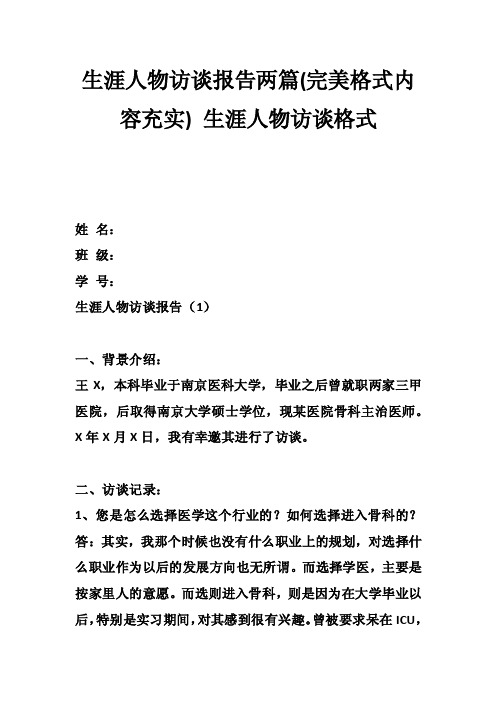 生涯人物访谈报告两篇(完美格式内容充实) 生涯人物访谈格式

姓 名：
班 级：
学 号：
生涯人物访谈报告（1）

一、背景介绍：
王 X，本科毕业于南京医科大学，毕业之后曾就职两家三甲医院，后取得南京大学硕士学位，现某医院骨科主治医师。X 年 X 月 X 日，我有幸邀其进行了访谈。

二、访谈记录：
1、您是怎么选择医学这个行业的？如何选择进入骨科的？
答：其实，我那个时候也没有什么职业上的规划，对选择什么职业作为以后的发展方向也无所谓。而选择学医，主要是按家里人的意愿。而选则进入骨科，则是因为在大学毕业以后，特别是实习期间，对其感到很有兴趣。曾被要求呆在 ICU，